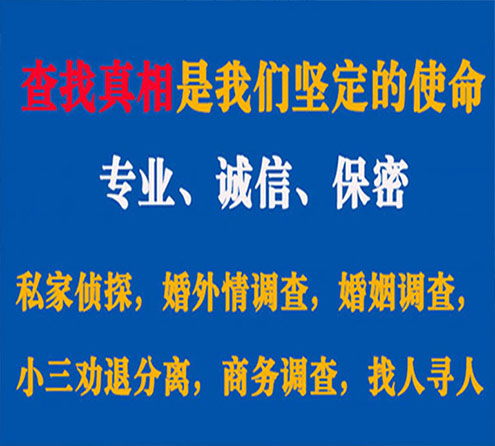 查找真相是我们坚定的使命

专业、诚信、保密

私家侦探，婚外情调查，婚姻调查，

小三劝退分离，商务调查，找人寻人